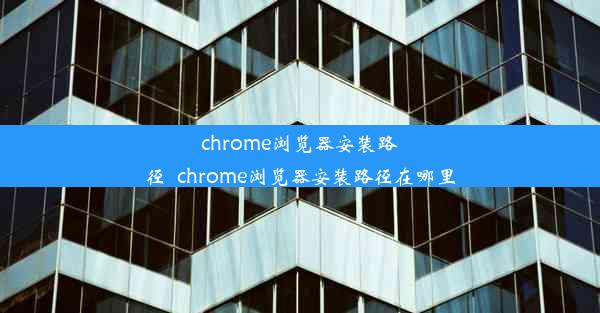 chrome浏览器安装路径 chrome浏览器安装路径在哪里